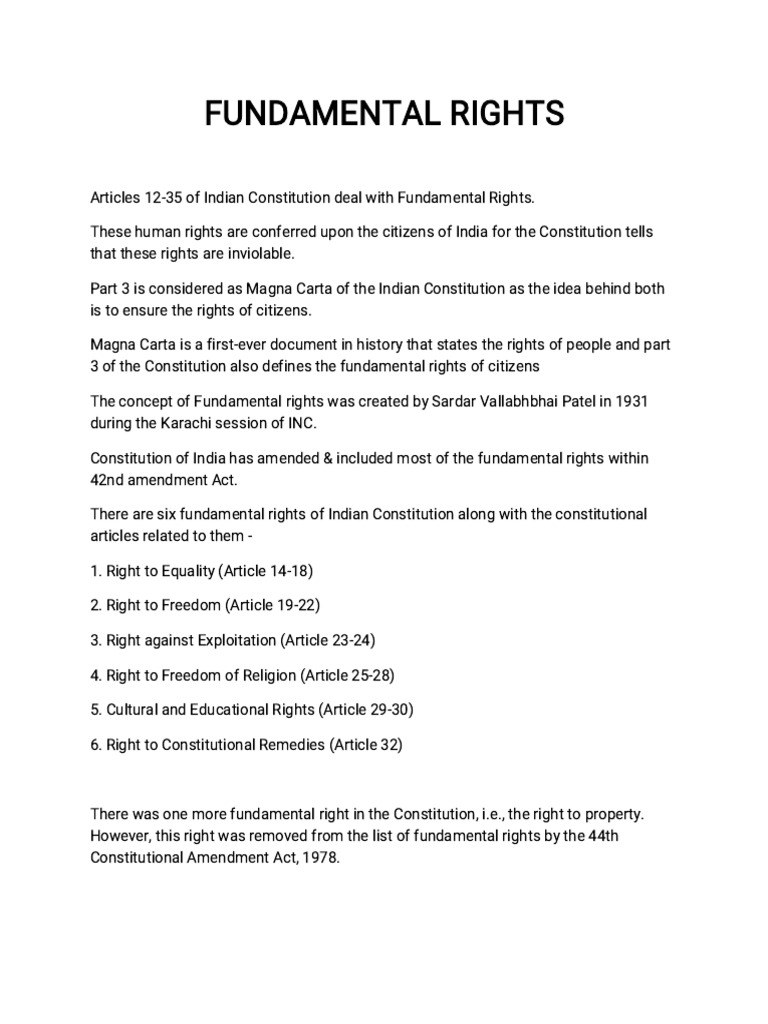 FUNDAMENTAL RIGHTS

Articles 12-35 of Indian Constitution deal with Fundamental Rights.

These human rights are conferred upon the citizens of India for the Constitution tells that these rights are inviolable.

Part 3 is considered as Magna Carta of the Indian Constitution as the idea behind both is to ensure the rights of citizens.

Magna Carta is a first-ever document in history that states the rights of people and part 3 of the Constitution also defines the fundamental rights of citizens

The concept of Fundamental rights was created by Sardar Vallabhbhai Patel in 1931 during the Karachi session of INC.

Constitution of India has amended & included most of the fundamental rights within 42nd amendment Act.

There are six fundamental rights of Indian Constitution along with the constitutional articles related to them -

1. Right to Equality (Article 14-18)

2. Right to Freedom (Article 19-22)

3. Right against Exploitation (Article 23-24)

4. Right to Freedom of Religion (Article 25-28)

5. Cultural and Educational Rights (Article 29-30)

6. Right to Constitutional Remedies (Article 32)

There was one more fundamental right in the Constitution, i.e., the right to property. However, this right was removed from the list of fundamental rights by the 44th Constitutional Amendment Act, 1978.